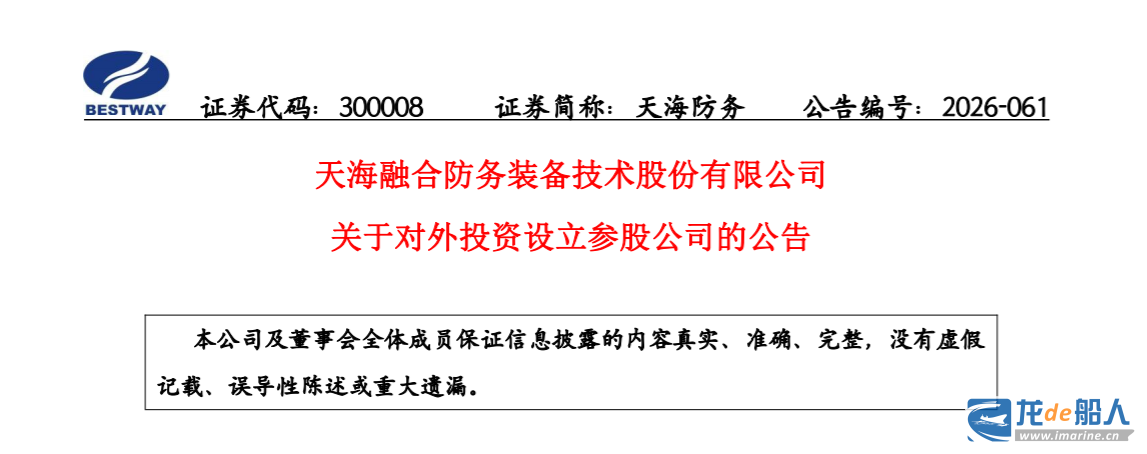 BESTWAY

证券代码：300008 证券简称：天海防务 公告编号：2026-061

天海融合防务装备技术股份有限公司

关于对外投资设立参股公司的公告

本公司及董事会全体成员保证信息披露的内容真实、准确、完整，没有虚假记载、误导性陈述或重大遗漏。

龙de船人
www.imarine.cn